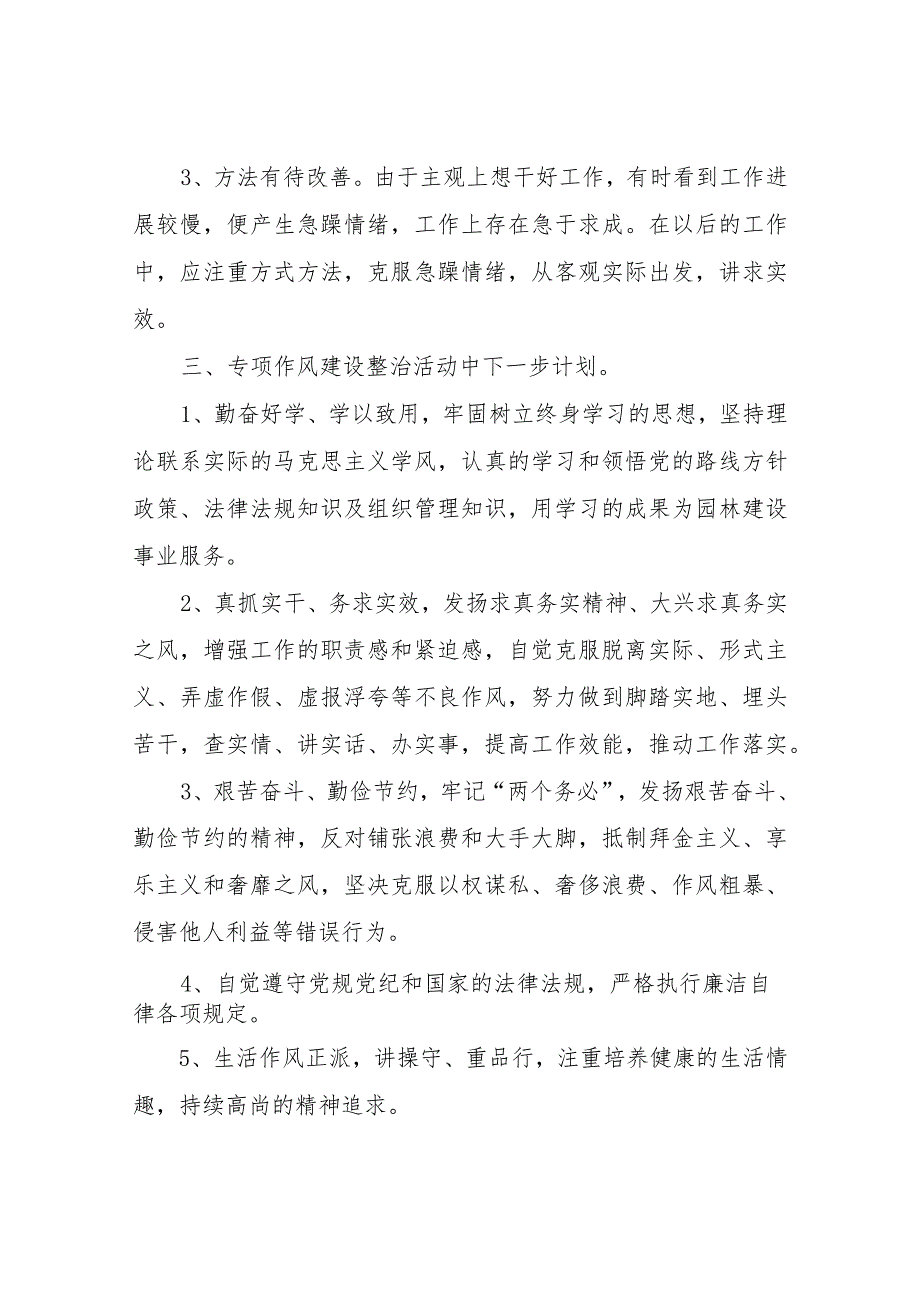 3、方法有待改善。由于主观上想干好工作，有时看到工作进展较慢，便产生急躁情绪，工作上存在急于求成。在以后的工作中，应注重方式方法，克服急躁情绪，从客观实际出发，讲求实效。

三、专项作风建设整治活动中下一步计划。

1、勤奋好学、学以致用，牢固树立终身学习的思想，坚持理论联系实际的马克思主义学风，认真的学习和领悟党的路线方针政策、法律法规知识及组织管理知识，用学习的成果为园林建设事业服务。

2、真抓实干、务求实效，发扬求真务实精神、大兴求真务实之风，增强工作的职责感和紧迫感，自觉克服脱离实际、形式主义、弄虚作假、虚报浮夸等不良作风，努力做到脚踏实地、埋头苦干，查实情、讲实话、办实事，提高工作效能，推动工作落实。

3、艰苦奋斗、勤俭节约，牢记“两个务必”，发扬艰苦奋斗、勤俭节约的精神，反对铺张浪费和大手大脚，抵制拜金主义、享乐主义和奢靡之风，坚决克服以权谋私、奢侈浪费、作风粗暴、侵害他人利益等错误行为。

4、自觉遵守党规党纪和国家的法律法规，严格执行廉洁自律各项规定。

5、生活作风正派，讲操守、重品行，注重培养健康的生活情趣，持续高尚的精神追求。